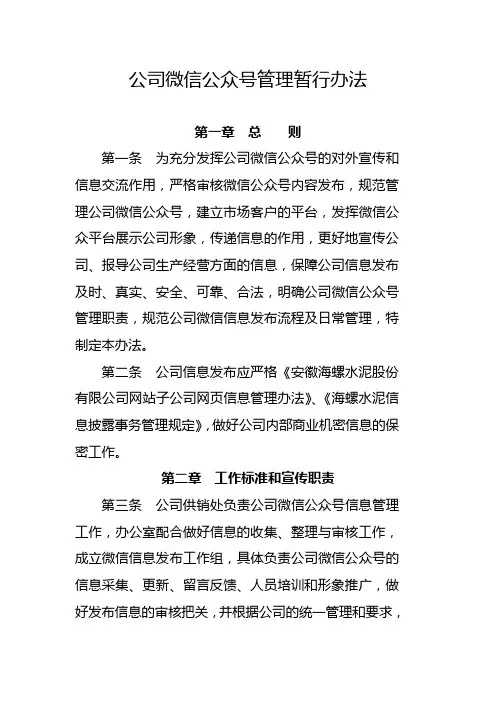 公司微信公众号管理暂行办法

第一章 总 则

第一条 为充分发挥公司微信公众号的对外宣传和信息交流作用，严格审核微信公众号内容发布，规范管理公司微信公众号，建立市场客户的平台，发挥微信公众平台展示公司形象，传递信息的作用，更好地宣传公司、报导公司生产经营方面的信息，保障公司信息发布及时、真实、安全、可靠、合法，明确公司微信公众号管理职责，规范公司微信信息发布流程及日常管理，特制定本办法。

第二条 公司信息发布应严格《安徽海螺水泥股份有限公司网站子公司网页信息管理办法》、《海螺水泥信息披露事务管理规定》，做好公司内部商业机密信息的保密工作。

第二章 工作标准和宣传职责

第三条 公司供销处负责公司微信公众号信息管理工作，办公室配合做好信息的收集、整理与审核工作，成立微信信息发布工作组，具体负责公司微信公众号的信息采集、更新、留言反馈、人员培训和形象推广，做好发布信息的审核把关，并根据公司的统一管理和要求，